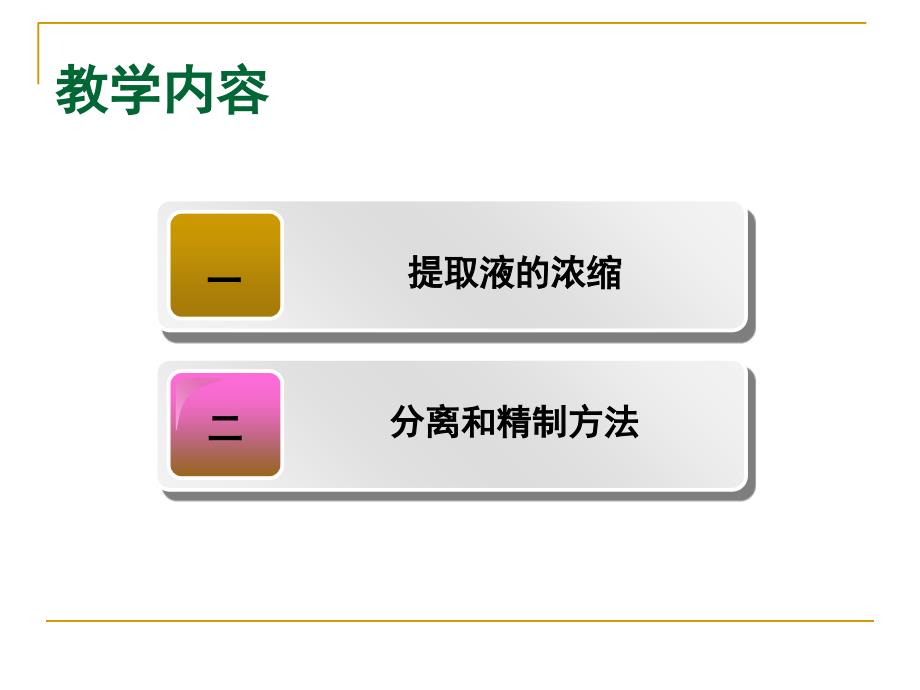 教学内容

一 提取液的浓缩

二 分离和精制方法